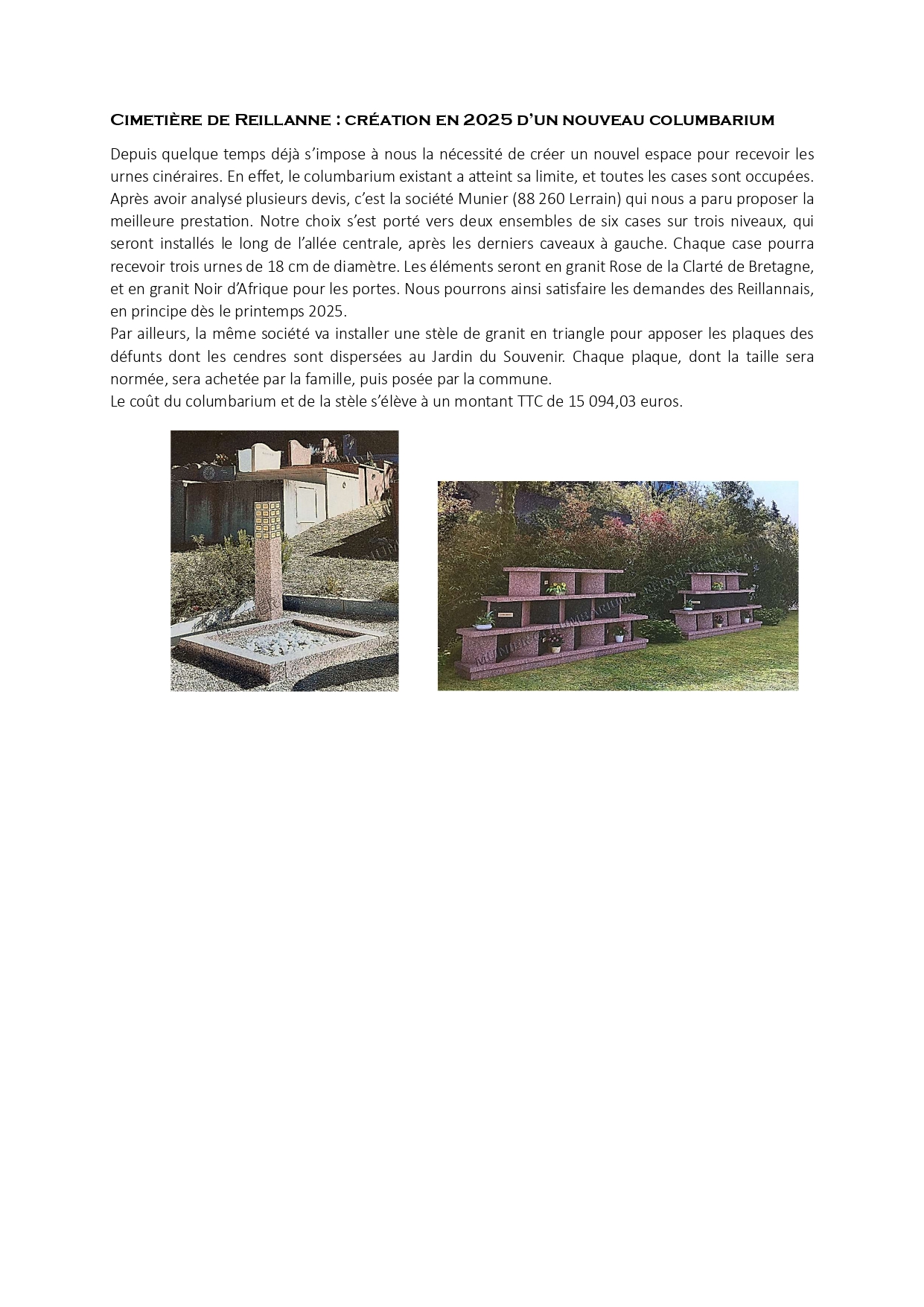 Cimetière de Reillanne : création en 2025 d'un nouveau columbarium

Depuis quelque temps déjà s'impose à nous la nécessité de créer un nouvel espace pour recevoir les urnes cinéraires. En effet, le columbarium existant a atteint sa limite, et toutes les cases sont occupées. Après avoir analysé plusieurs devis, c'est la société Munier (88 260 Lerrain) qui nous a paru proposer la meilleure prestation. Notre choix s'est porté vers deux ensembles de six cases sur trois niveaux, qui seront installés le long de l'allée centrale, après les derniers caveaux à gauche. Chaque case pourra recevoir trois urnes de 18 cm de diamètre. Les éléments seront en granit Rose de la Clarté de Bretagne, et en granit Noir d'Afrique pour les portes. Nous pourrons ainsi satisfaire les demandes des Reillannais, en principe dès le printemps 2025.
Par ailleurs, la même société va installer une stèle de granit en triangle pour apposer les plaques des défunts dont les cendres sont dispersées au Jardin du Souvenir. Chaque plaque, dont la taille sera normée, sera achetée par la famille, puis posée par la commune.
Le coût du columbarium et de la stèle s'élève à un montant TTC de 15 094,03 euros.

MUNIER COLUMBARIUM